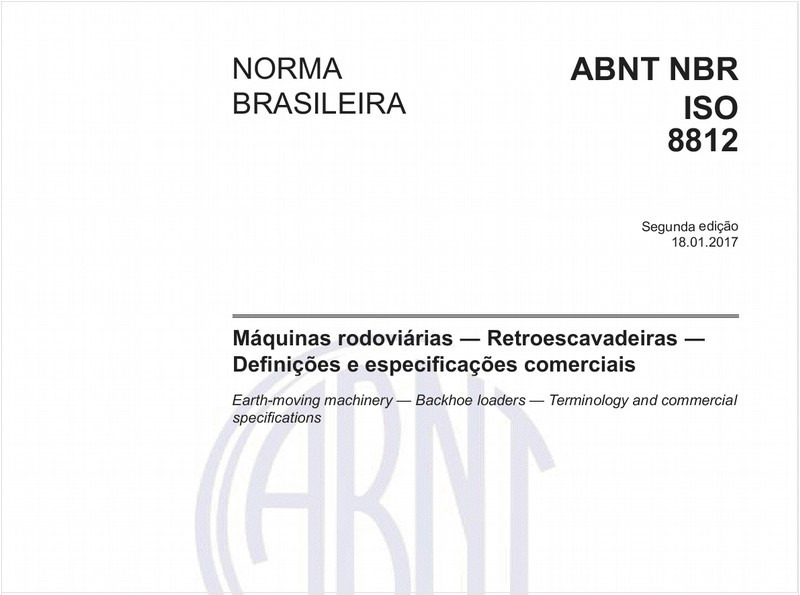 NORMA BRASILEIRA

ABNT NBR ISO 8812

Segunda edição
18.01.2017

Máquinas rodoviárias — Retroescavadeiras — Definições e especificações comerciais

Earth-moving machinery — Backhoe loaders — Terminology and commercial specifications

ABNT